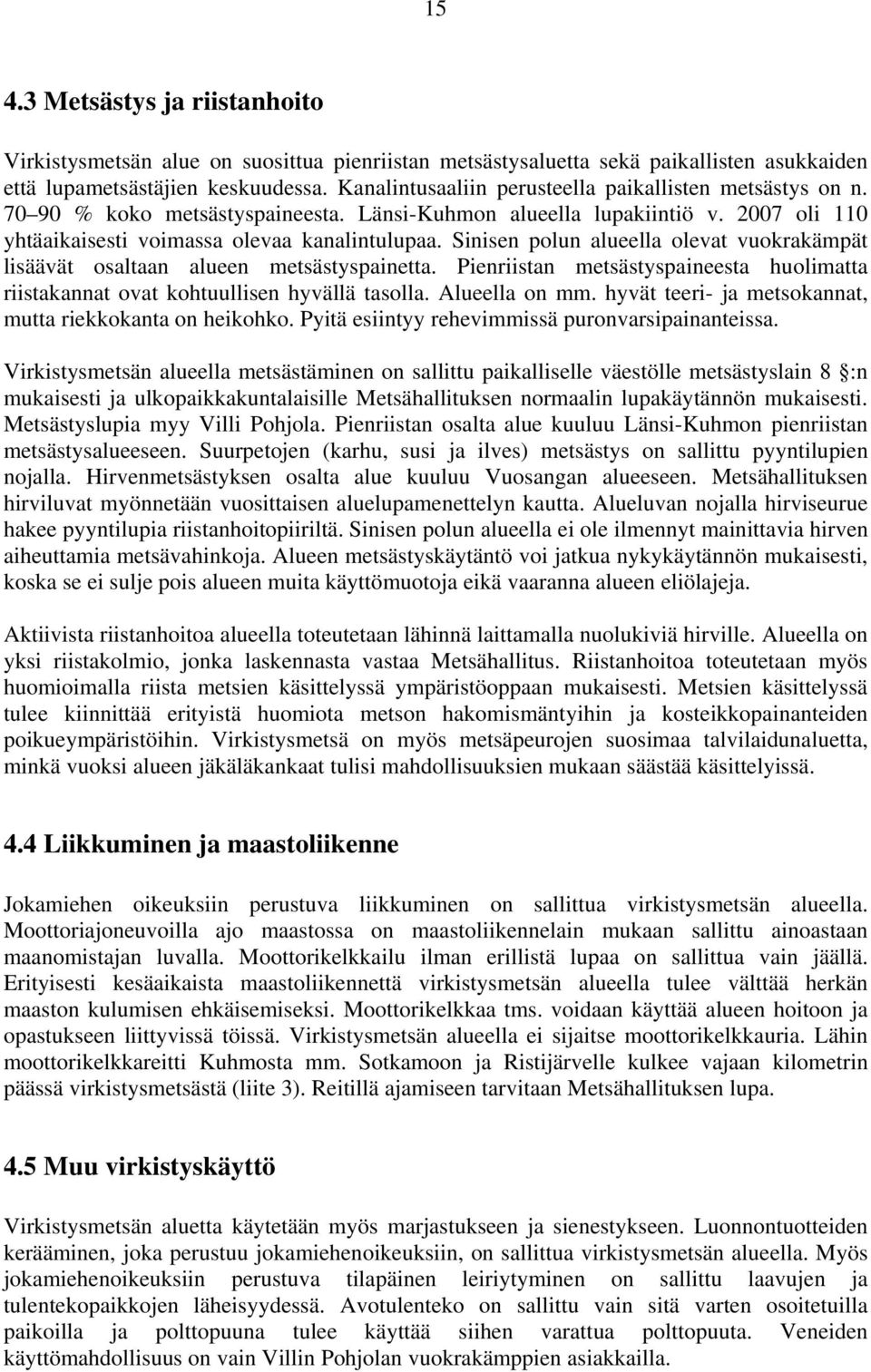 15

4.3 Metsästys ja riistanhoito

Virkistysmetsän alue on suosittua pienriistan metsästysaluetta sekä paikallisten asukkaiden että lupametsästäjien keskuudessa. Kanalintusaaliin perusteella paikallisten metsästys on n. 70–90 % koko metsästyspaineesta. Länsi-Kuhmon alueella lupakiintiö v. 2007 oli 110 yhtäaikaisesti voimassa olevaa kanalintulupaa. Sinisen polun alueella olevat vuokrakämpät lisäävät osaltaan alueen metsästyspainetta. Pienriistan metsästyspaineesta huolimatta riistakannat ovat kohtuullisen hyvällä tasolla. Alueella on mm. hyvät teeri- ja metsokannat, mutta riekkokanta on heikohko. Pyitä esiintyy rehevimmissä puronvarsipainanteissa.

Virkistysmetsän alueella metsästäminen on sallittu paikalliselle väestölle metsästyslain 8 :n mukaisesti ja ulkopaikkakuntalaisille Metsähallituksen normaalin lupakäytännön mukaisesti. Metsästyslupia myy Villi Pohjola. Pienriistan osalta alue kuuluu Länsi-Kuhmon pienriistan metsästysalueeseen. Suurpetojen (karhu, susi ja ilves) metsästys on sallittu pyyntilupien nojalla. Hirvenmetsästyksen osalta alue kuuluu Vuosangan alueeseen. Metsähallituksen hirviluvat myönnetään vuosittaisen aluelupamenettelyn kautta. Alueluvan nojalla hirviseurue hakee pyyntilupia riistanhoitopiiriltä. Sinisen polun alueella ei ole ilmennyt mainittavia hirven aiheuttamia metsävahinkoja. Alueen metsästyskäytäntö voi jatkua nykykäytännön mukaisesti, koska se ei sulje pois alueen muita käyttömuotoja eikä vaaranna alueen eliölajeja.

Aktiivista riistanhoitoa alueella toteutetaan lähinnä laittamalla nuolukiviä hirville. Alueella on yksi riistakolmio, jonka laskennasta vastaa Metsähallitus. Riistanhoitoa toteutetaan myös huomioimalla riista metsien käsittelyssä ympäristöoppaan mukaisesti. Metsien käsittelyssä tulee kiinnittää erityistä huomiota metson hakomismäntyihin ja kosteikkopainanteiden poikueympäristöihin. Virkistysmetsä on myös metsäpeurojen suosimaa talvilaidunaluetta, minkä vuoksi alueen jäkäläkankaat tulisi mahdollisuuksien mukaan säästää käsittelyissä.

4.4 Liikkuminen ja maastoliikenne

Jokamiehen oikeuksiin perustuva liikkuminen on sallittua virkistysmetsän alueella. Moottoriajoneuvoilla ajo maastossa on maastoliikennelain mukaan sallittu ainoastaan maanomistajan luvalla. Moottorikelkkailu ilman erillistä lupaa on sallittua vain jäällä. Erityisesti kesäaikaista maastoliikennettä virkistysmetsän alueella tulee välttää herkän maaston kulumisen ehkäisemiseksi. Moottorikelkkaa tms. voidaan käyttää alueen hoitoon ja opastukseen liittyvissä töissä. Virkistysmetsän alueella ei sijaitse moottorikelkkauria. Lähin moottorikelkkareitti Kuhmosta mm. Sotkamoon ja Ristijärvelle kulkee vajaan kilometrin päässä virkistysmetsästä (liite 3). Reitillä ajamiseen tarvitaan Metsähallituksen lupa.

4.5 Muu virkistyskäyttö

Virkistysmetsän aluetta käytetään myös marjastukseen ja sienestykseen. Luonnontuotteiden kerääminen, joka perustuu jokamiehenoikeuksiin, on sallittua virkistysmetsän alueella. Myös jokamiehenoikeuksiin perustuva tilapäinen leiriytyminen on sallittu laavujen ja tulentekopaikkojen läheisyydessä. Avotulenteko on sallittu vain sitä varten osoitetuilla paikoilla ja polttopuuna tulee käyttää siihen varattua polttopuuta. Veneiden käyttömahdollisuus on vain Villin Pohjolan vuokrakämppien asiakkailla.